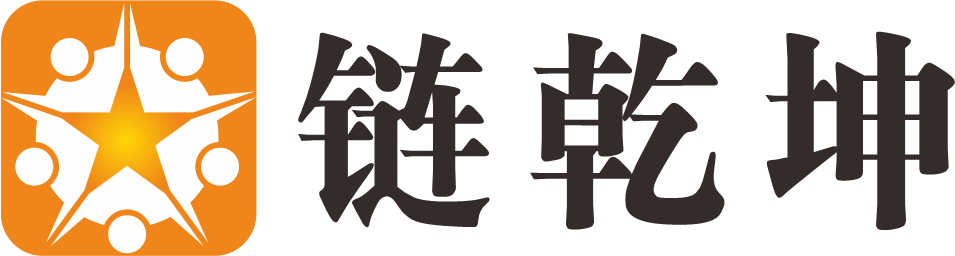 链乾坤